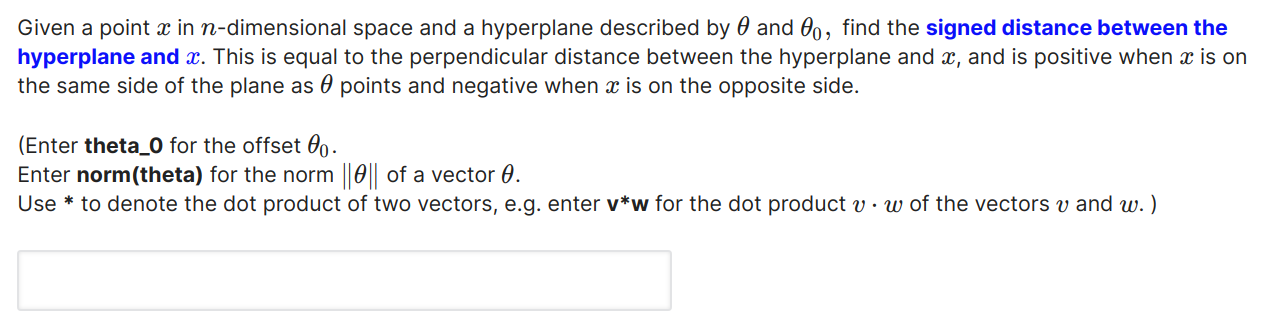 Given a point $x$ in $n$-dimensional space and a hyperplane described by $\theta$ and $\theta_0$, find the signed distance between the hyperplane and $x$. This is equal to the perpendicular distance between the hyperplane and $x$, and is positive when $x$ is on the same side of the plane as $\theta$ points and negative when $x$ is on the opposite side.

(Enter theta_0 for the offset $\theta_0$.
Enter norm(theta) for the norm $\|\theta\|$ of a vector $\theta$.
Use * to denote the dot product of two vectors, e.g. enter v*w for the dot product $v \cdot w$ of the vectors $v$ and $w$. )